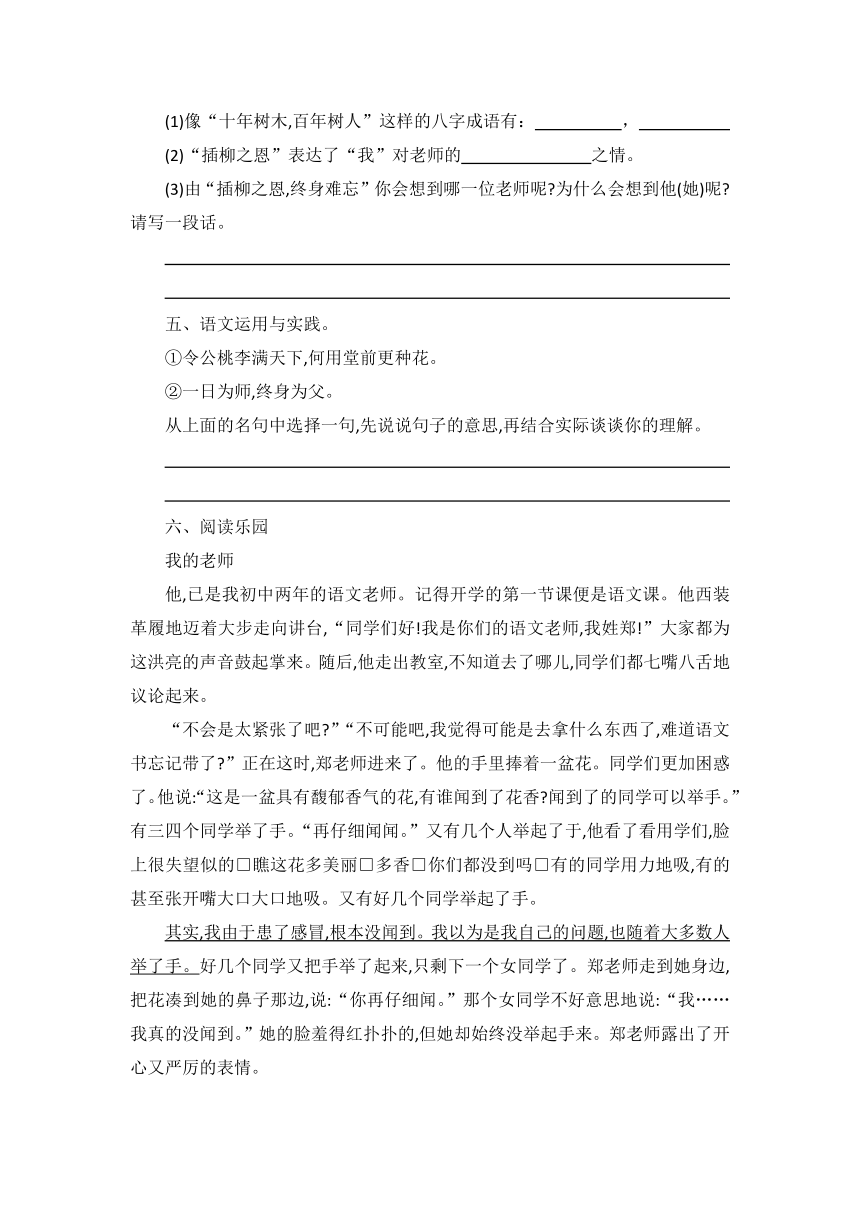 (1)像“十年树木,百年树人”这样的八字成语有：__________，__________

(2)“插柳之恩”表达了“我”对老师的______________之情。

(3)由“插柳之恩,终身难忘”你会想到哪一位老师呢?为什么会想到他(她)呢?请写一段话。

五、语文运用与实践。

①令公桃李满天下,何用堂前更种花。

②一日为师,终身为父。

从上面的名句中选择一句,先说说句子的意思,再结合实际谈谈你的理解。

六、阅读乐园

我的老师

他,已是我初中两年的语文老师。记得开学的第一节课便是语文课。他西装革履地迈着大步走向讲台,“同学们好!我是你们的语文老师,我姓郑!”大家都为这洪亮的声音鼓起掌来。随后,他走出教室,不知道去了哪儿,同学们都七嘴八舌地议论起来。

“不会是太紧张了吧?”“不可能吧,我觉得可能是去拿什么东西了,难道语文书忘记带了?”正在这时,郑老师进来了。他的手里捧着一盆花。同学们更加困惑了。他说:“这是一盆具有馥郁香气的花,有谁闻到了花香?闻到了的同学可以举手。”有三四个同学举了手。“再仔细闻闻。”又有几个人举起了于,他看了看用学们,脸上很失望似的□瞧这花多美丽□多香□你们都没到吗□有的同学用力地吸,有的甚至张开嘴大口大口地吸。又有好几个同学举起了手。

其实,我由于患了感冒,根本没闻到。我以为是我自己的问题,也随着大多数人举了手。好几个同学又把手举了起来,只剩下一个女同学了。郑老师走到她身边,把花凑到她的鼻子那边,说:“你再仔细闻。”那个女同学不好意思地说:“我……我真的没闻到。”她的脸羞得红扑扑的,但她却始终没举起手来。郑老师露出了开心又严厉的表情。